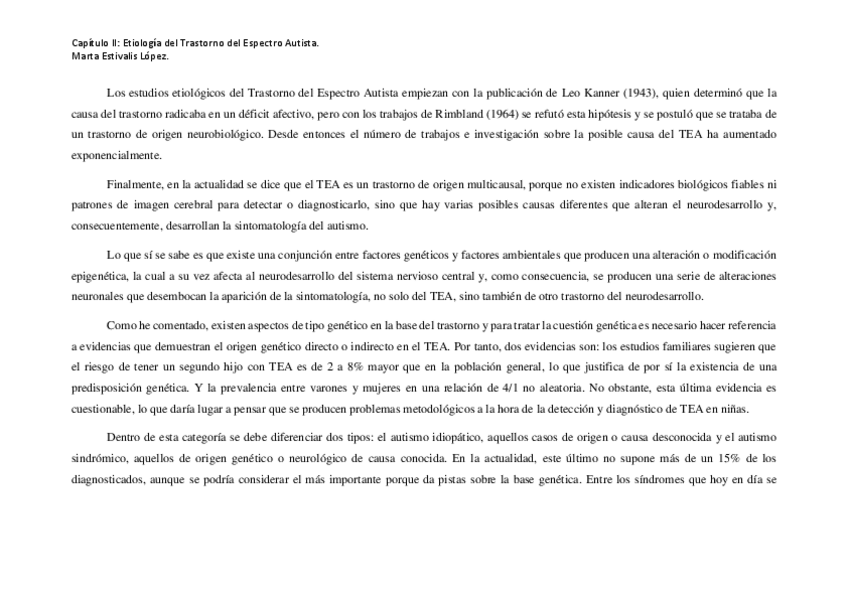 Capítulo II: Etiología del Trastorno del Espectro Autista.
Marta Estivalis López.

Los estudios etiológicos del Trastorno del Espectro Autista empiezan con la publicación de Leo Kanner (1943), quien determinó que la causa del trastorno radicaba en un déficit afectivo, pero con los trabajos de Rimbland (1964) se refutó esta hipótesis y se postuló que se trataba de un trastorno de origen neurobiológico. Desde entonces el número de trabajos e investigación sobre la posible causa del TEA ha aumentado exponencialmente.

Finalmente, en la actualidad se dice que el TEA es un trastorno de origen multicausal, porque no existen indicadores biológicos fiables ni patrones de imagen cerebral para detectar o diagnosticarlo, sino que hay varias posibles causas diferentes que alteran el neurodesarrollo y, consecuentemente, desarrollan la sintomatología del autismo.

Lo que sí se sabe es que existe una conjunción entre factores genéticos y factores ambientales que producen una alteración o modificación epigenética, la cual a su vez afecta al neurodesarrollo del sistema nervioso central y, como consecuencia, se producen una serie de alteraciones neuronales que desembocan la aparición de la sintomatología, no solo del TEA, sino también de otro trastorno del neurodesarrollo.

Como he comentado, existen aspectos de tipo genético en la base del trastorno y para tratar la cuestión genética es necesario hacer referencia a evidencias que demuestran el origen genético directo o indirecto en el TEA. Por tanto, dos evidencias son: los estudios familiares sugieren que el riesgo de tener un segundo hijo con TEA es de 2 a 8% mayor que en la población general, lo que justifica de por sí la existencia de una predisposición genética. Y la prevalencia entre varones y mujeres en una relación de 4/1 no aleatoria. No obstante, esta última evidencia es cuestionable, lo que daría lugar a pensar que se producen problemas metodológicos a la hora de la detección y diagnóstico de TEA en niñas.

Dentro de esta categoría se debe diferenciar dos tipos: el autismo idiopático, aquellos casos de origen o causa desconocida y el autismo sindrómico, aquellos de origen genético o neurológico de causa conocida. En la actualidad, este último no supone más de un 15% de los diagnosticados, aunque se podría considerar el más importante porque da pistas sobre la base genética. Entre los síndromes que hoy en día se